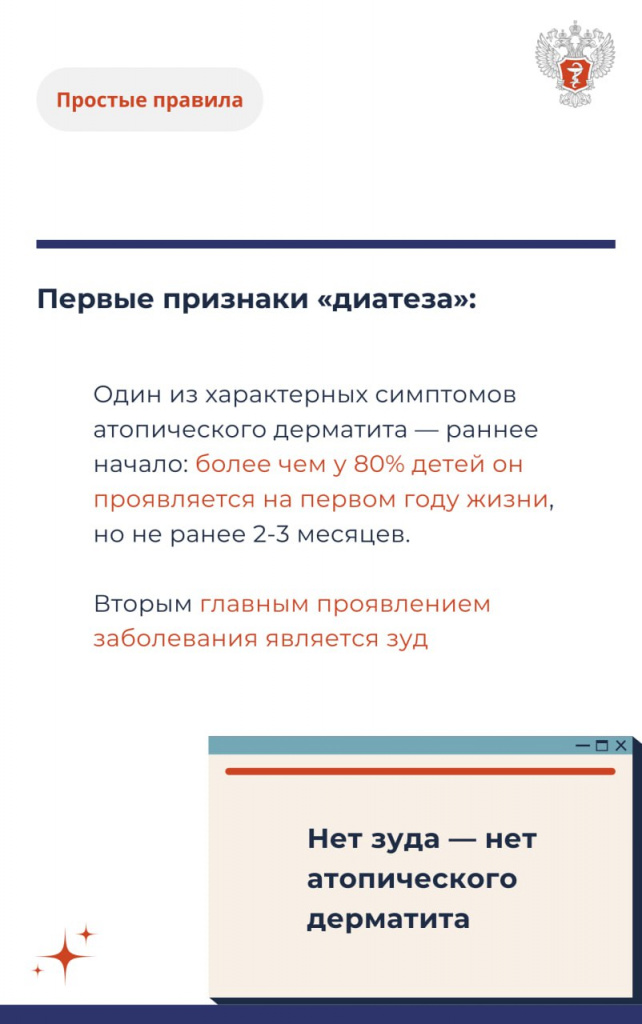 Простые правила

Первые признаки «диатеза»:

Один из характерных симптомов атопического дерматита — раннее начало: более чем у 80% детей он проявляется на первом году жизни, но не ранее 2-3 месяцев.

Вторым главным проявлением заболевания является зуд

Нет зуда — нет атопического дерматита